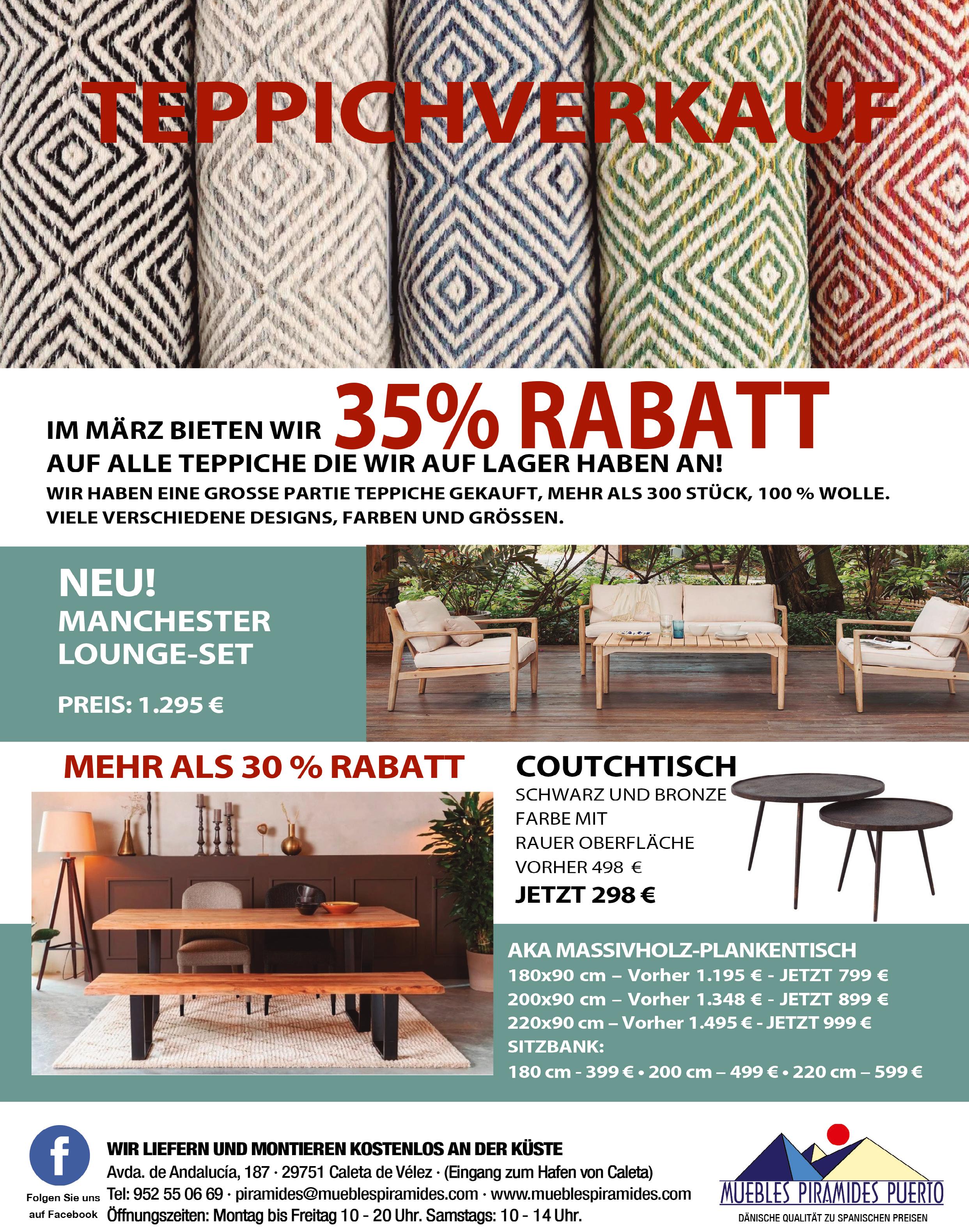 TEPPICHVERKAUF

IM MÄRZ BIETEN WIR 35% RABATT
AUF ALLE TEPPICHE DIE WIR AUF LAGER HABEN AN!
WIR HABEN EINE GROSSE PARTIE TEPPICHE GEKAUFT, MEHR ALS 300 STÜCK, 100 % WOLLE.
VIELE VERSCHIEDENE DESIGNS, FARBEN UND GRÖSSEN.

NEU!
MANCHESTER LOUNGE-SET

PREIS: 1.295 €

MEHR ALS 30 % RABATT

COUTCHTISCH
SCHWARZ UND BRONZE FARBE MIT RAUER OBERFLÄCHE
VORHER 498 €
JETZT 298 €

AKA MASSIVHOLZ-PLANKENTISCH
180x90 cm – Vorher 1.195 € - JETZT 799 €
200x90 cm – Vorher 1.348 € - JETZT 899 €
220x90 cm – Vorher 1.495 € - JETZT 999 €
SITZBANK:
180 cm - 399 € • 200 cm – 499 € • 220 cm – 599 €

f
Folgen Sie uns auf Facebook

WIR LIEFERN UND MONTIEREN KOSTENLOS AN DER KÜSTE
Avda. de Andalucía, 187 · 29751 Caleta de Vélez · (Eingang zum Hafen von Caleta)
Tel: 952 55 06 69 · piramides@mueblespiramides.com · www.mueblespiramides.com
Öffnungszeiten: Montag bis Freitag 10 - 20 Uhr. Samstags: 10 - 14 Uhr.

MUEBLES PIRAMIDES PUERTO
DÄNISCHE QUALITÄT ZU SPANISCHEN PREISEN